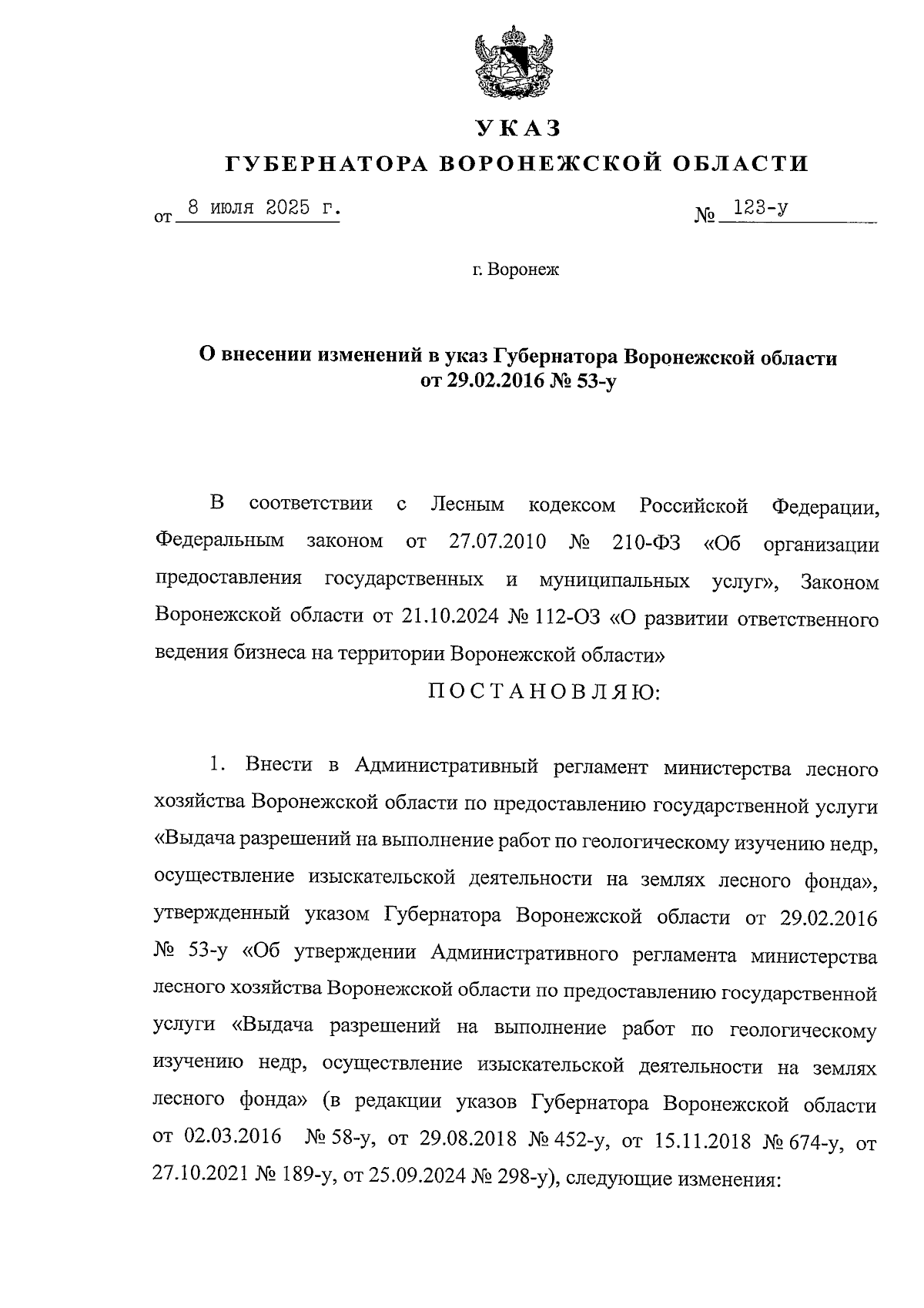 УКАЗ
ГУБЕРНАТОРА ВОРОНЕЖСКОЙ ОБЛАСТИ

от 8 июля 2025 г. № 123-у

г. Воронеж

О внесении изменений в указ Губернатора Воронежской области от 29.02.2016 № 53-у

В соответствии с Лесным кодексом Российской Федерации, Федеральным законом от 27.07.2010 № 210-ФЗ «Об организации предоставления государственных и муниципальных услуг», Законом Воронежской области от 21.10.2024 № 112-ОЗ «О развитии ответственного ведения бизнеса на территории Воронежской области»

ПОСТАНОВЛЯЮ:

1. Внести в Административный регламент министерства лесного хозяйства Воронежской области по предоставлению государственной услуги «Выдача разрешений на выполнение работ по геологическому изучению недр, осуществление изыскательской деятельности на землях лесного фонда», утвержденный указом Губернатора Воронежской области от 29.02.2016 № 53-у «Об утверждении Административного регламента министерства лесного хозяйства Воронежской области по предоставлению государственной услуги «Выдача разрешений на выполнение работ по геологическому изучению недр, осуществление изыскательской деятельности на землях лесного фонда» (в редакции указов Губернатора Воронежской области от 02.03.2016 № 58-у, от 29.08.2018 № 452-у, от 15.11.2018 № 674-у, от 27.10.2021 № 189-у, от 25.09.2024 № 298-у), следующие изменения: